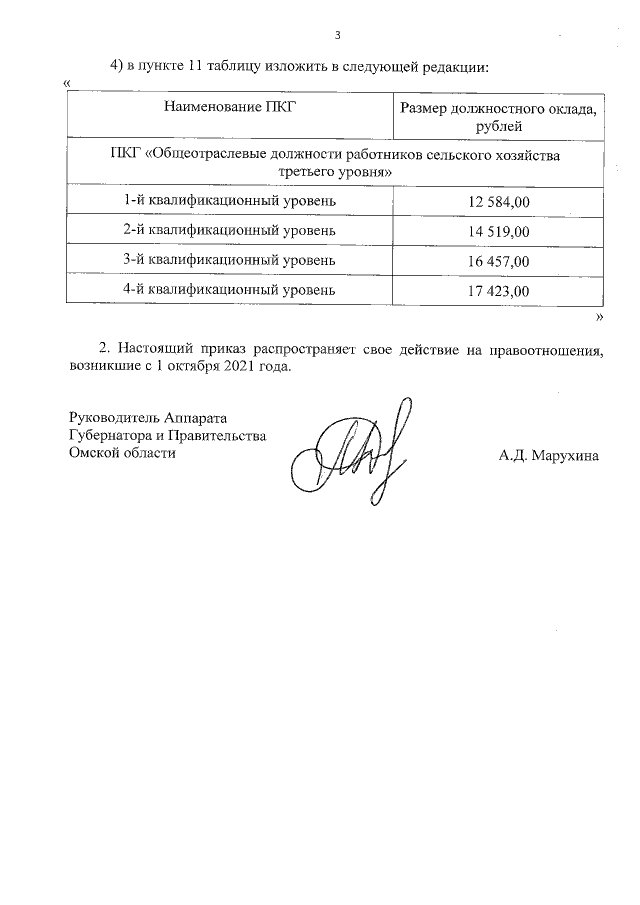 3

4) в пункте 11 таблицу изложить в следующей редакции:

«

| Наименование ПКГ | Размер должностного оклада, рублей |
|---|---|
| ПКГ «Общеотраслевые должности работников сельского хозяйства третьего уровня» | |
| 1-й квалификационный уровень | 12 584,00 |
| 2-й квалификационный уровень | 14 519,00 |
| 3-й квалификационный уровень | 16 457,00 |
| 4-й квалификационный уровень | 17 423,00 |

»

2. Настоящий приказ распространяет свое действие на правоотношения, возникшие с 1 октября 2021 года.

Руководитель Аппарата
Губернатора и Правительства
Омской области

А.Д. Марухина